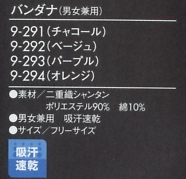 バンダナ(男女兼用)

9-291(チャコール)
9-292(ベージュ)
9-293(パープル)
9-294(オレンジ)

●素材／二重織シャンタン
ポリエステル90%　綿10%
●男女兼用　吸汗速乾
●サイズ／フリーサイズ

吸汗
速乾